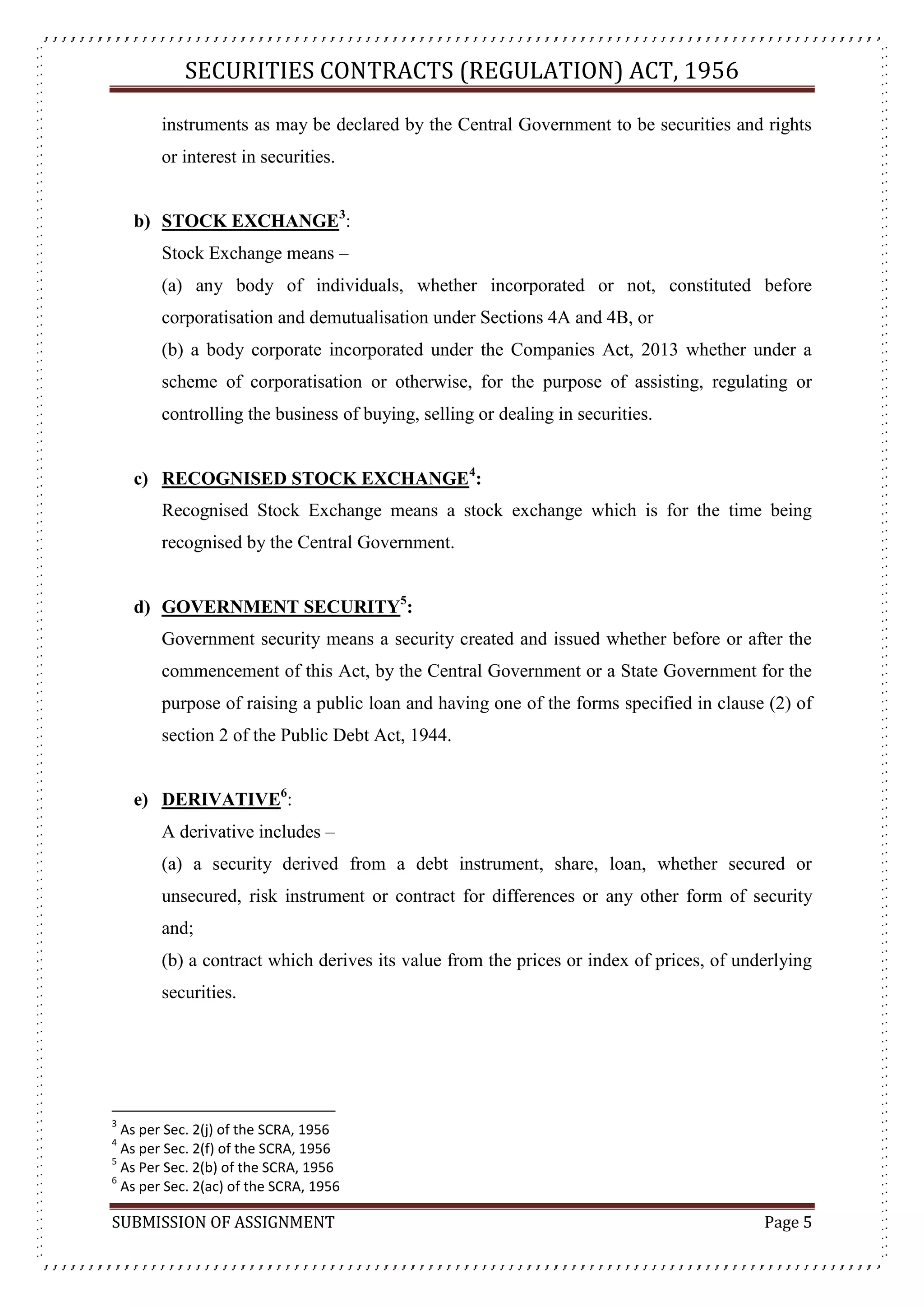 SECURITIES CONTRACTS (REGULATION) ACT, 1956

instruments as may be declared by the Central Government to be securities and rights or interest in securities.

b) STOCK EXCHANGE$^3$:

Stock Exchange means –

(a) any body of individuals, whether incorporated or not, constituted before corporatisation and demutualisation under Sections 4A and 4B, or

(b) a body corporate incorporated under the Companies Act, 2013 whether under a scheme of corporatisation or otherwise, for the purpose of assisting, regulating or controlling the business of buying, selling or dealing in securities.

c) RECOGNISED STOCK EXCHANGE$^4$:

Recognised Stock Exchange means a stock exchange which is for the time being recognised by the Central Government.

d) GOVERNMENT SECURITY$^5$:

Government security means a security created and issued whether before or after the commencement of this Act, by the Central Government or a State Government for the purpose of raising a public loan and having one of the forms specified in clause (2) of section 2 of the Public Debt Act, 1944.

e) DERIVATIVE$^6$:

A derivative includes –

(a) a security derived from a debt instrument, share, loan, whether secured or unsecured, risk instrument or contract for differences or any other form of security and;

(b) a contract which derives its value from the prices or index of prices, of underlying securities.

$^3$ As per Sec. 2(j) of the SCRA, 1956
$^4$ As per Sec. 2(f) of the SCRA, 1956
$^5$ As Per Sec. 2(b) of the SCRA, 1956
$^6$ As per Sec. 2(ac) of the SCRA, 1956

SUBMISSION OF ASSIGNMENT Page 5